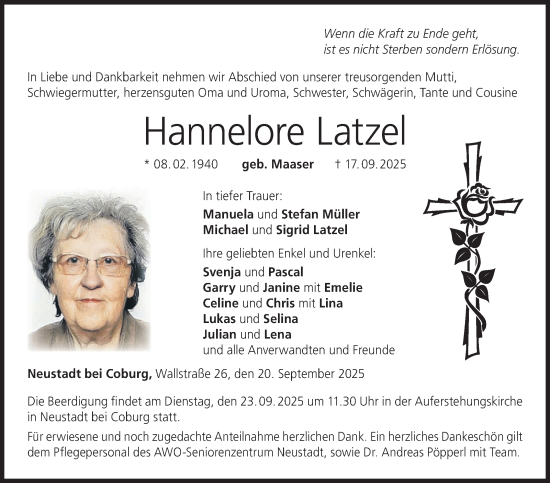 Wenn die Kraft zu Ende geht,
ist es nicht Sterben sondern Erlösung.

In Liebe und Dankbarkeit nehmen wir Abschied von unserer treusorgenden Mutti, Schwiegermutter, herzensguten Oma und Uroma, Schwester, Schwägerin, Tante und Cousine

Hannelore Latzel

* 08. 02. 1940 geb. Maaser † 17. 09. 2025

In tiefer Trauer:
Manuela und Stefan Müller
Michael und Sigrid Latzel

Ihre geliebten Enkel und Urenkel:
Svenja und Pascal
Garry und Janine mit Emelie
Celine und Chris mit Lina
Lukas und Selina
Julian und Lena
und alle Anverwandten und Freunde

Neustadt bei Coburg, Wallstraße 26, den 20. September 2025

Die Beerdigung findet am Dienstag, den 23. 09. 2025 um 11.30 Uhr in der Auferstehungskirche in Neustadt bei Coburg statt.

Für erwiesene und noch zugedachte Anteilnahme herzlichen Dank. Ein herzliches Dankeschön gilt dem Pflegepersonal des AWO-Seniorenzentrum Neustadt, sowie Dr. Andreas Pöpperl mit Team.